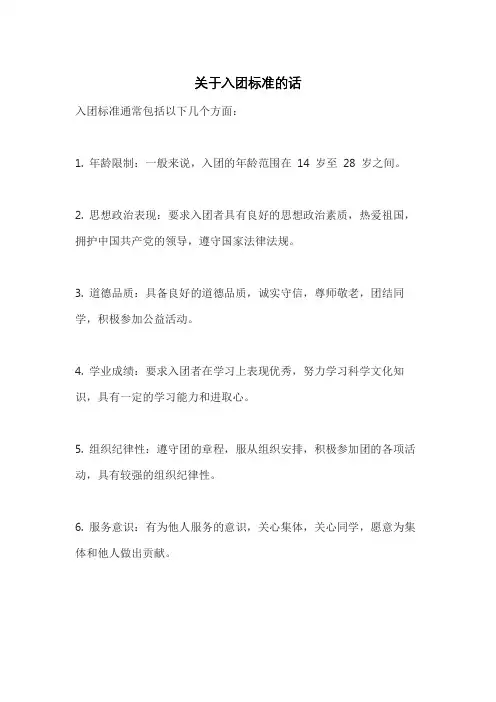 关于入团标准的话

入团标准通常包括以下几个方面：

1. 年龄限制：一般来说，入团的年龄范围在 14 岁至 28 岁之间。

2. 思想政治表现：要求入团者具有良好的思想政治素质，热爱祖国，拥护中国共产党的领导，遵守国家法律法规。

3. 道德品质：具备良好的道德品质，诚实守信，尊师敬老，团结同学，积极参加公益活动。

4. 学业成绩：要求入团者在学习上表现优秀，努力学习科学文化知识，具有一定的学习能力和进取心。

5. 组织纪律性：遵守团的章程，服从组织安排，积极参加团的各项活动，具有较强的组织纪律性。

6. 服务意识：有为他人服务的意识，关心集体，关心同学，愿意为集体和他人做出贡献。